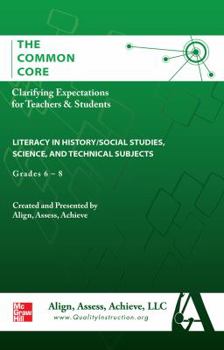 THE COMMON CORE

Clarifying Expectations for Teachers & Students

LITERACY IN HISTORY/SOCIAL STUDIES, SCIENCE, AND TECHNICAL SUBJECTS

Grades 6 – 8

Created and Presented by Align, Assess, Achieve

Mc Graw Hill

Align, Assess, Achieve, LLC
www.QualityInstruction.org